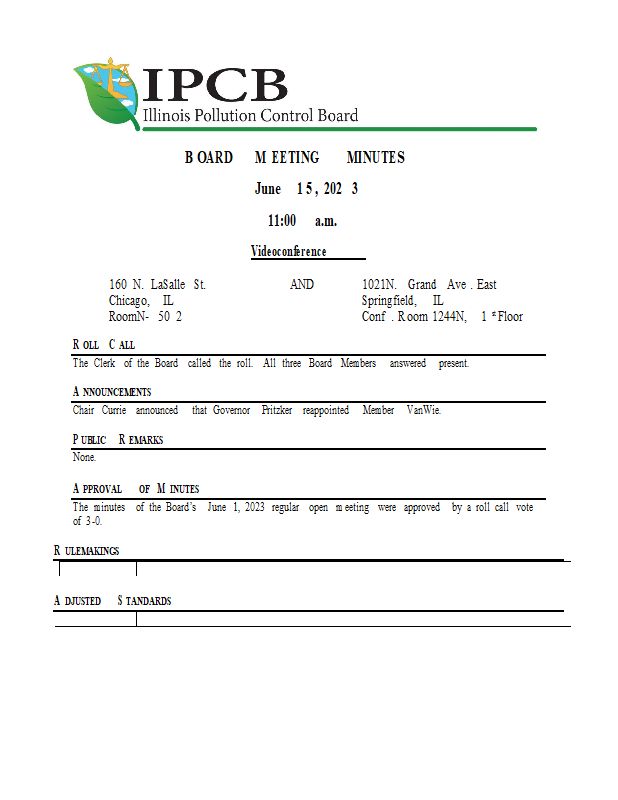 IPCB
Illinois Pollution Control Board

BOARD MEETING MINUTES

June 15, 2023

11:00 a.m.

Videoconference

160 N. LaSalle St.
Chicago, IL
Room N-502

AND

1021 N. Grand Ave. East
Springfield, IL
Conf. Room 1244N, 1st Floor

ROLL CALL

The Clerk of the Board called the roll. All three Board Members answered present.

ANNOUNCEMENTS

Chair Currie announced that Governor Pritzker reappointed Member VanWie.

PUBLIC REMARKS

None.

APPROVAL OF MINUTES

The minutes of the Board's June 1, 2023 regular open meeting were approved by a roll call vote of 3-0.

RULEMAKINGS

ADJUSTED STANDARDS